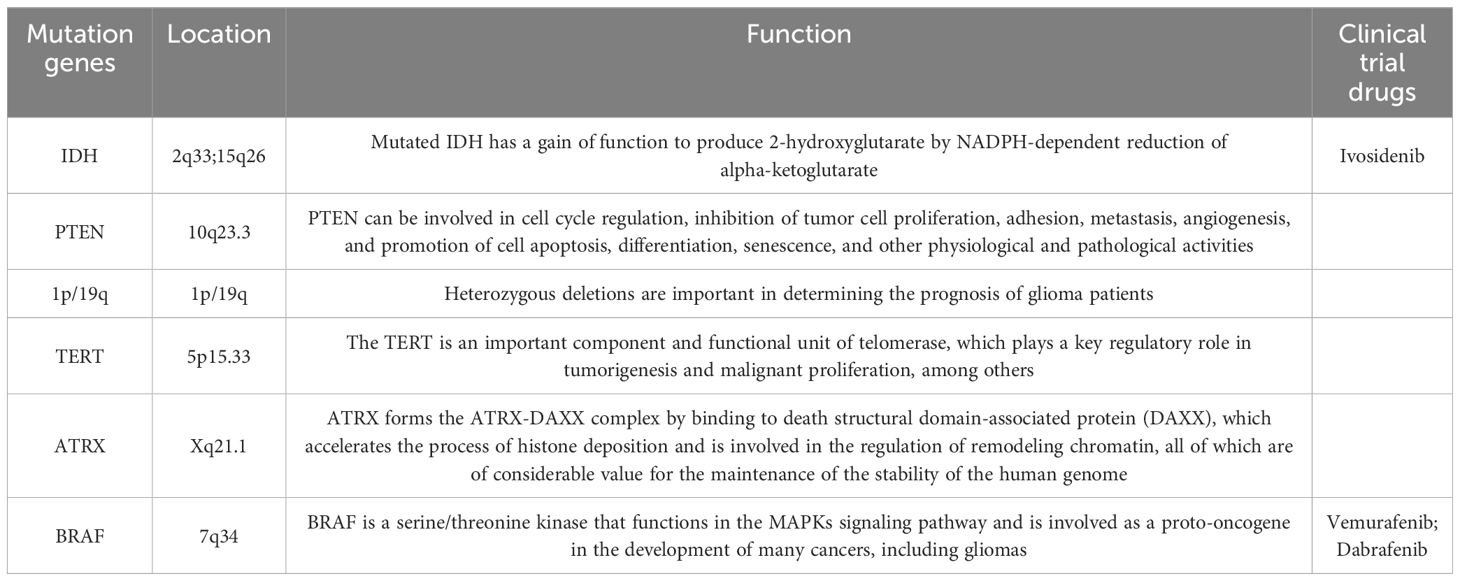 | Mutation genes | Location | Function | Clinical trial drugs |
|---|---|---|---|
| IDH | 2q33;15q26 | Mutated IDH has a gain of function to produce 2-hydroxyglutarate by NADPH-dependent reduction of alpha-ketoglutarate | Ivosidenib |
| PTEN | 10q23.3 | PTEN can be involved in cell cycle regulation, inhibition of tumor cell proliferation, adhesion, metastasis, angiogenesis, and promotion of cell apoptosis, differentiation, senescence, and other physiological and pathological activities | |
| 1p/19q | 1p/19q | Heterozygous deletions are important in determining the prognosis of glioma patients | |
| TERT | 5p15.33 | The TERT is an important component and functional unit of telomerase, which plays a key regulatory role in tumorigenesis and malignant proliferation, among others | |
| ATRX | Xq21.1 | ATRX forms the ATRX-DAXX complex by binding to death structural domain-associated protein (DAXX), which accelerates the process of histone deposition and is involved in the regulation of remodeling chromatin, all of which are of considerable value for the maintenance of the stability of the human genome | |
| BRAF | 7q34 | BRAF is a serine/threonine kinase that functions in the MAPKs signaling pathway and is involved as a proto-oncogene in the development of many cancers, including gliomas | Vemurafenib; Dabrafenib |